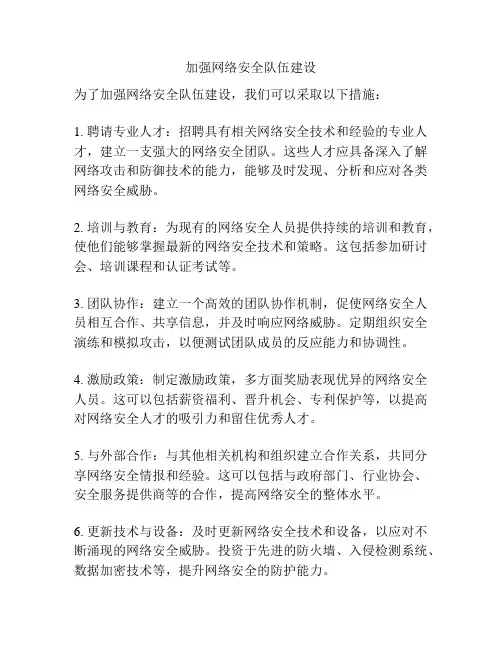 加强网络安全队伍建设

为了加强网络安全队伍建设，我们可以采取以下措施：

1. 聘请专业人才：招聘具有相关网络安全技术和经验的专业人才，建立一支强大的网络安全团队。这些人才应具备深入了解网络攻击和防御技术的能力，能够及时发现、分析和应对各类网络安全威胁。

2. 培训与教育：为现有的网络安全人员提供持续的培训和教育，使他们能够掌握最新的网络安全技术和策略。这包括参加研讨会、培训课程和认证考试等。

3. 团队协作：建立一个高效的团队协作机制，促使网络安全人员相互合作、共享信息，并及时响应网络威胁。定期组织安全演练和模拟攻击，以便测试团队成员的反应能力和协调性。

4. 激励政策：制定激励政策，多方面奖励表现优异的网络安全人员。这可以包括薪资福利、晋升机会、专利保护等，以提高对网络安全人才的吸引力和留住优秀人才。

5. 与外部合作：与其他相关机构和组织建立合作关系，共同分享网络安全情报和经验。这可以包括与政府部门、行业协会、安全服务提供商等的合作，提高网络安全的整体水平。

6. 更新技术与设备：及时更新网络安全技术和设备，以应对不断涌现的网络安全威胁。投资于先进的防火墙、入侵检测系统、数据加密技术等，提升网络安全的防护能力。